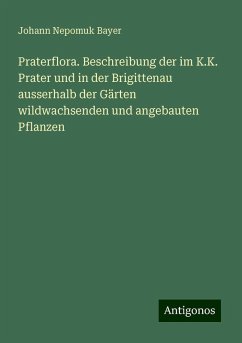 Johann Nepomuk Bayer

Praterflora. Beschreibung der im K.K. Prater und in der Brigittenau ausserhalb der Gärten wildwachsenden und angebauten Pflanzen

Antigonos